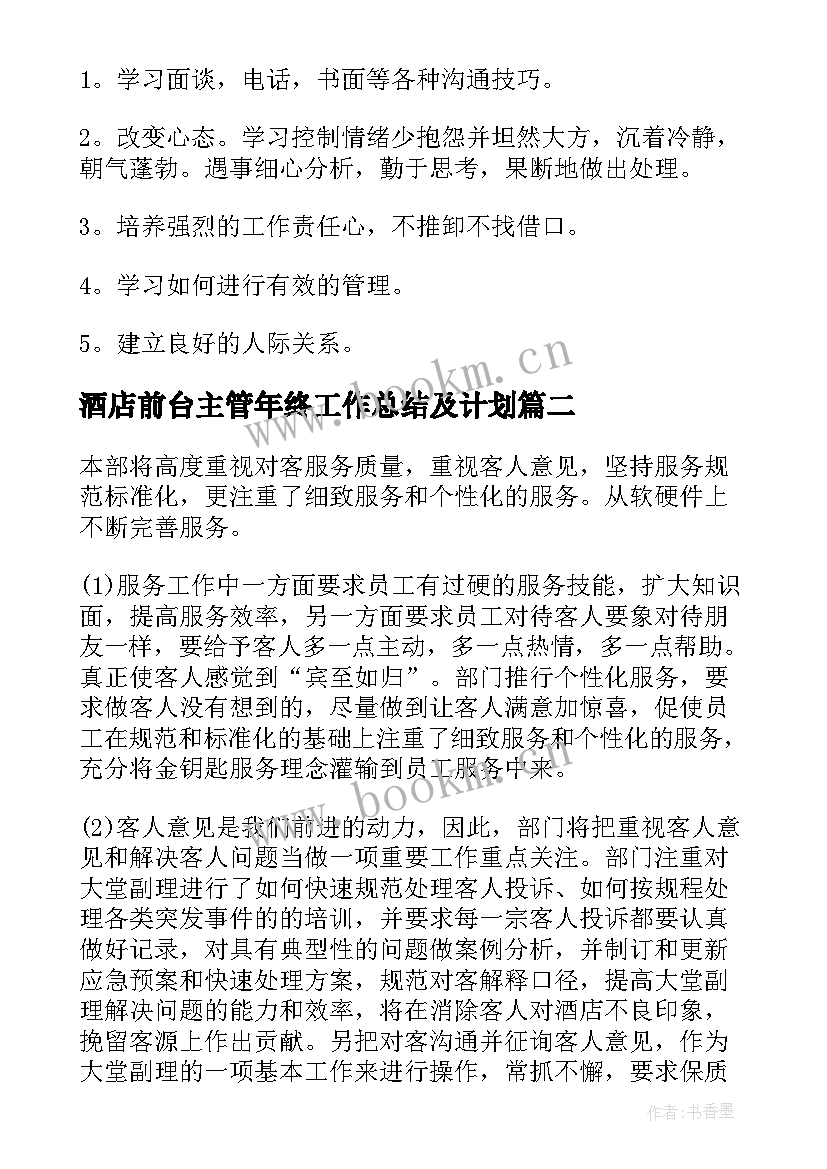 1。学习面谈，电话，书面等各种沟通技巧。

2。改变心态。学习控制情绪少抱怨并坦然大方，沉着冷静，朝气蓬勃。遇事细心分析，勤于思考，果断地做出处理。

3。培养强烈的工作责任心，不推卸不找借口。

4。学习如何进行有效的管理。

5。建立良好的人际关系。

www.bookm.cn

酒店前台主管年终工作总结及计划篇二

本部将高度重视对客服务质量，重视客人意见，坚持服务规范标准化，更注重了细致服务和个性化的服务。从软硬件上不断完善服务。

(1)服务工作中一方面要求员工有过硬的服务技能，扩大知识面，提高服务效率，另一方面要求员工对待客人要象对待朋友一样，要给予客人多一点主动，多一点热情，多一点帮助。真正使客人感觉到“宾至如归”。部门推行个性化服务，要求做客人没有想到的，尽量做到让客人满意加惊喜，促使员工在规范和标准化的基础上注重了细致服务和个性化的服务，充分将金钥匙服务理念灌输到员工服务中来。

www.bookm.cn

(2)客人意见是我们前进的动力，因此，部门将把重视客人意见和解决客人问题当做一项重要工作重点关注。部门注重对大堂副理进行了如何快速规范处理客人投诉、如何按规程处理各类突发事件的的培训，并要求每一宗客人投诉都要认真做好记录，对具有典型性的问题做案例分析，并制订和更新应急预案和快速处理方案，规范对客解释口径，提高大堂副理解决问题的能力和效率，将在消除客人对酒店不良印象，挽留客源上作出贡献。另把对客沟通并征询客人意见，作为大堂副理的一项基本工作来进行操作，常抓不懈，要求保质

作者：书香墨